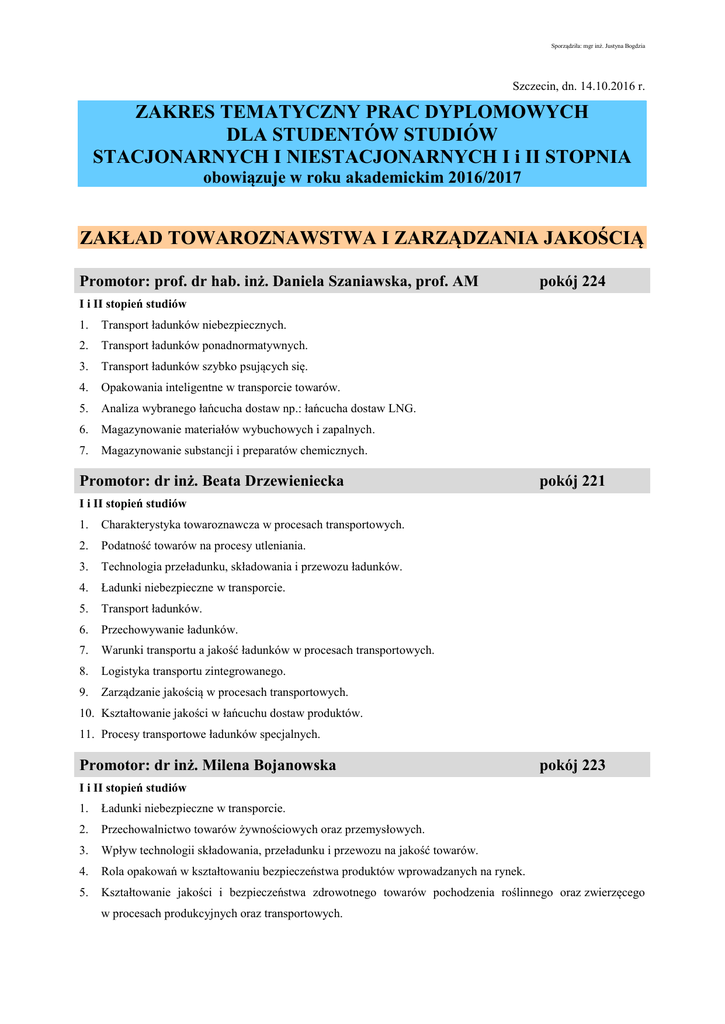 Sporządziła: mgr inż. Justyna Bogdzia

Szczecin, dn. 14.10.2016 r.

ZAKRES TEMATYCZNY PRAC DYPLOMOWYCH
DLA STUDENTÓW STUDIÓW
STACJONARNYCH I NIESTACJONARNYCH I i II STOPNIA
obowiązuje w roku akademickim 2016/2017

ZAKŁAD TOWAROZNAWSTWA I ZARZĄDZANIA JAKOŚCIĄ

Promotor: prof. dr hab. inż. Daniela Szaniawska, prof. AM pokój 224

I i II stopień studiów

1. Transport ładunków niebezpiecznych.
2. Transport ładunków ponadnormatywnych.
3. Transport ładunków szybko psujących się.
4. Opakowania inteligentne w transporcie towarów.
5. Analiza wybranego łańcucha dostaw np.: łańcucha dostaw LNG.
6. Magazynowanie materiałów wybuchowych i zapalnych.
7. Magazynowanie substancji i preparatów chemicznych.

Promotor: dr inż. Beata Drzewieniecka pokój 221

I i II stopień studiów

1. Charakterystyka towaroznawcza w procesach transportowych.
2. Podatność towarów na procesy utleniania.
3. Technologia przeładunku, składowania i przewozu ładunków.
4. Ładunki niebezpieczne w transporcie.
5. Transport ładunków.
6. Przechowywanie ładunków.
7. Warunki transportu a jakość ładunków w procesach transportowych.
8. Logistyka transportu zintegrowanego.
9. Zarządzanie jakością w procesach transportowych.
10. Kształtowanie jakości w łańcuchu dostaw produktów.
11. Procesy transportowe ładunków specjalnych.

Promotor: dr inż. Milena Bojanowska pokój 223

I i II stopień studiów

1. Ładunki niebezpieczne w transporcie.
2. Przechowalnictwo towarów żywnościowych oraz przemysłowych.
3. Wpływ technologii składowania, przeładunku i przewozu na jakość towarów.
4. Rola opakowań w kształtowaniu bezpieczeństwa produktów wprowadzanych na rynek.
5. Kształtowanie jakości i bezpieczeństwa zdrowotnego towarów pochodzenia roślinnego oraz zwierzęcego w procesach produkcyjnych oraz transportowych.